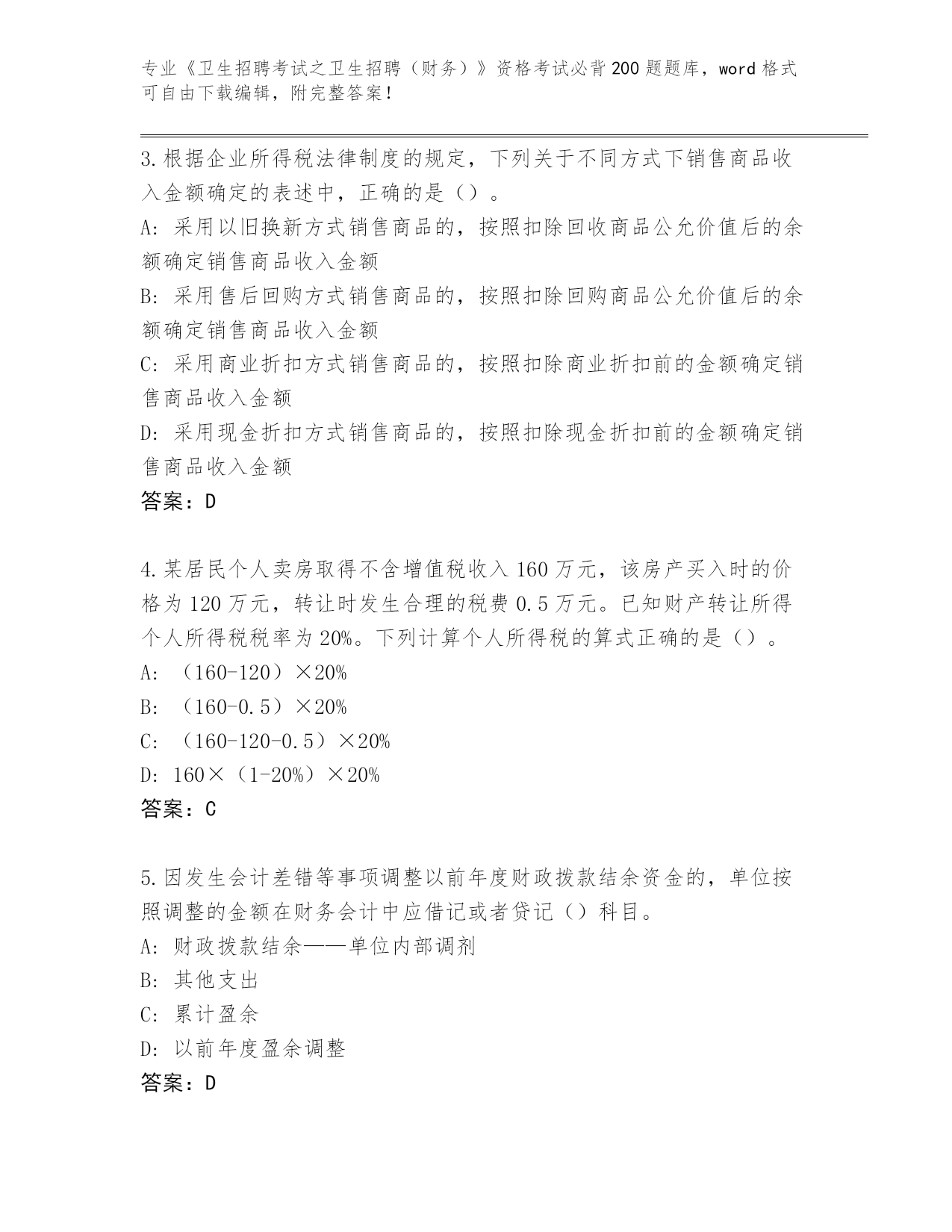 专业《卫生招聘考试之卫生招聘（财务）》资格考试必背200题题库，word格式可自由下载编辑，附完整答案！

3.根据企业所得税法律制度的规定，下列关于不同方式下销售商品收入金额确定的表述中，正确的是（）。
A：采用以旧换新方式销售商品的，按照扣除回收商品公允价值后的余额确定销售商品收入金额
B：采用售后回购方式销售商品的，按照扣除回购商品公允价值后的余额确定销售商品收入金额
C：采用商业折扣方式销售商品的，按照扣除商业折扣前的金额确定销售商品收入金额
D：采用现金折扣方式销售商品的，按照扣除现金折扣前的金额确定销售商品收入金额
答案：D

4.某居民个人卖房取得不含增值税收入160万元，该房产买入时的价格为120万元，转让时发生合理的税费0.5万元。已知财产转让所得个人所得税税率为20%。下列计算个人所得税的算式正确的是（）。
A：（160-120）×20%
B：（160-0.5）×20%
C：（160-120-0.5）×20%
D：160×（1-20%）×20%
答案：C

5.因发生会计差错等事项调整以前年度财政拨款结余资金的，单位按照调整的金额在财务会计中应借记或者贷记（）科目。
A：财政拨款结余——单位内部调剂
B：其他支出
C：累计盈余
D：以前年度盈余调整
答案：D